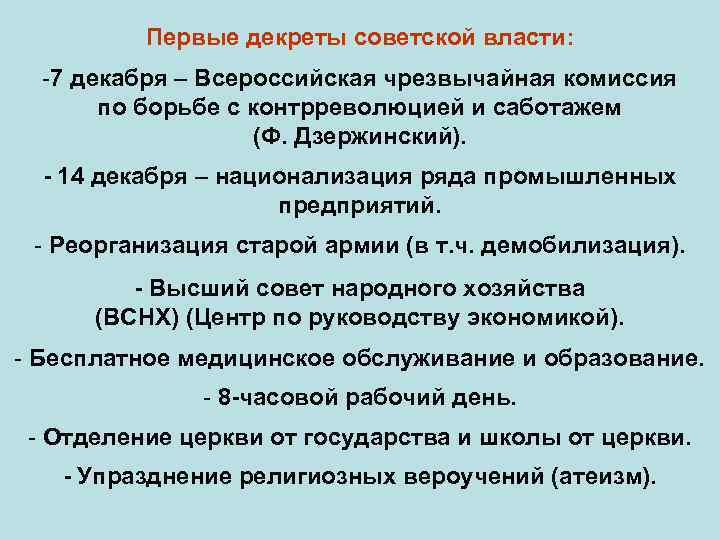 Первые декреты советской власти:

-7 декабря – Всероссийская чрезвычайная комиссия по борьбе с контрреволюцией и саботажем (Ф. Дзержинский).

- 14 декабря – национализация ряда промышленных предприятий.

- Реорганизация старой армии (в т.ч. демобилизация).

- Высший совет народного хозяйства (ВСНХ) (Центр по руководству экономикой).

- Бесплатное медицинское обслуживание и образование.

- 8-часовой рабочий день.

- Отделение церкви от государства и школы от церкви.

- Упразднение религиозных вероучений (атеизм).